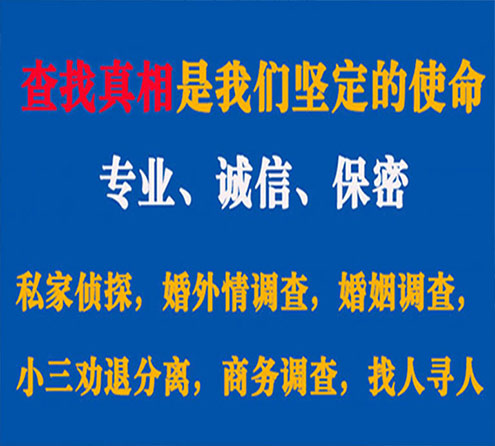 查找真相是我们坚定的使命

专业、诚信、保密

私家侦探，婚外情调查，婚姻调查，

小三劝退分离，商务调查，找人寻人